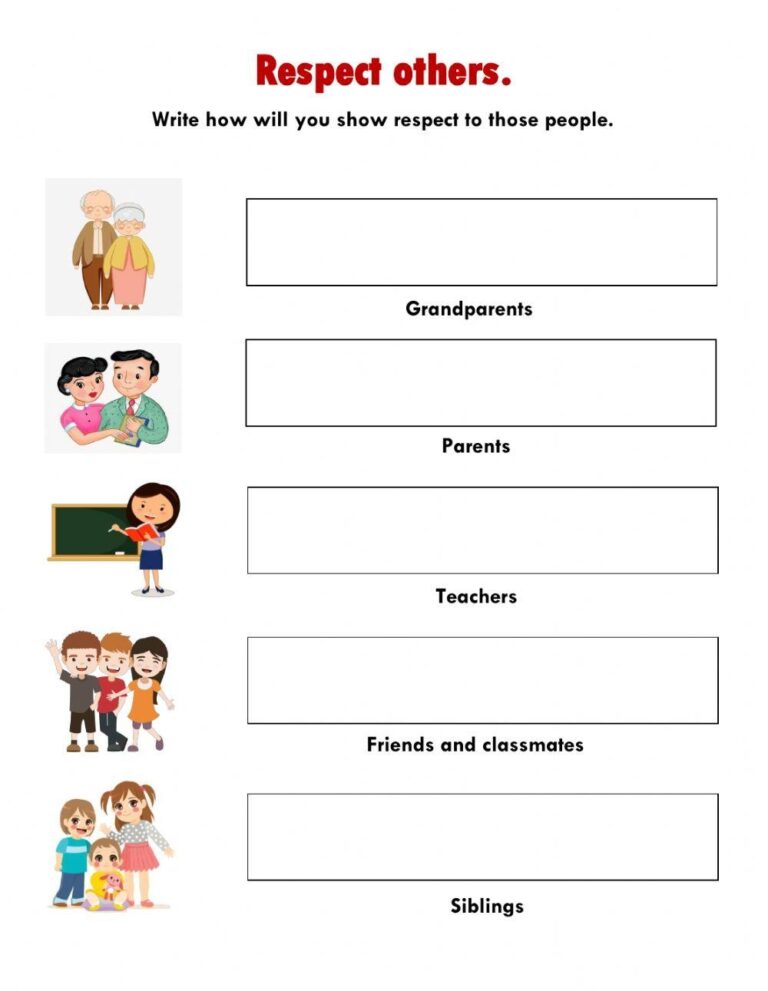 Respect others.

Write how will you show respect to those people.

Grandparents

Parents

Teachers

Friends and classmates

Siblings